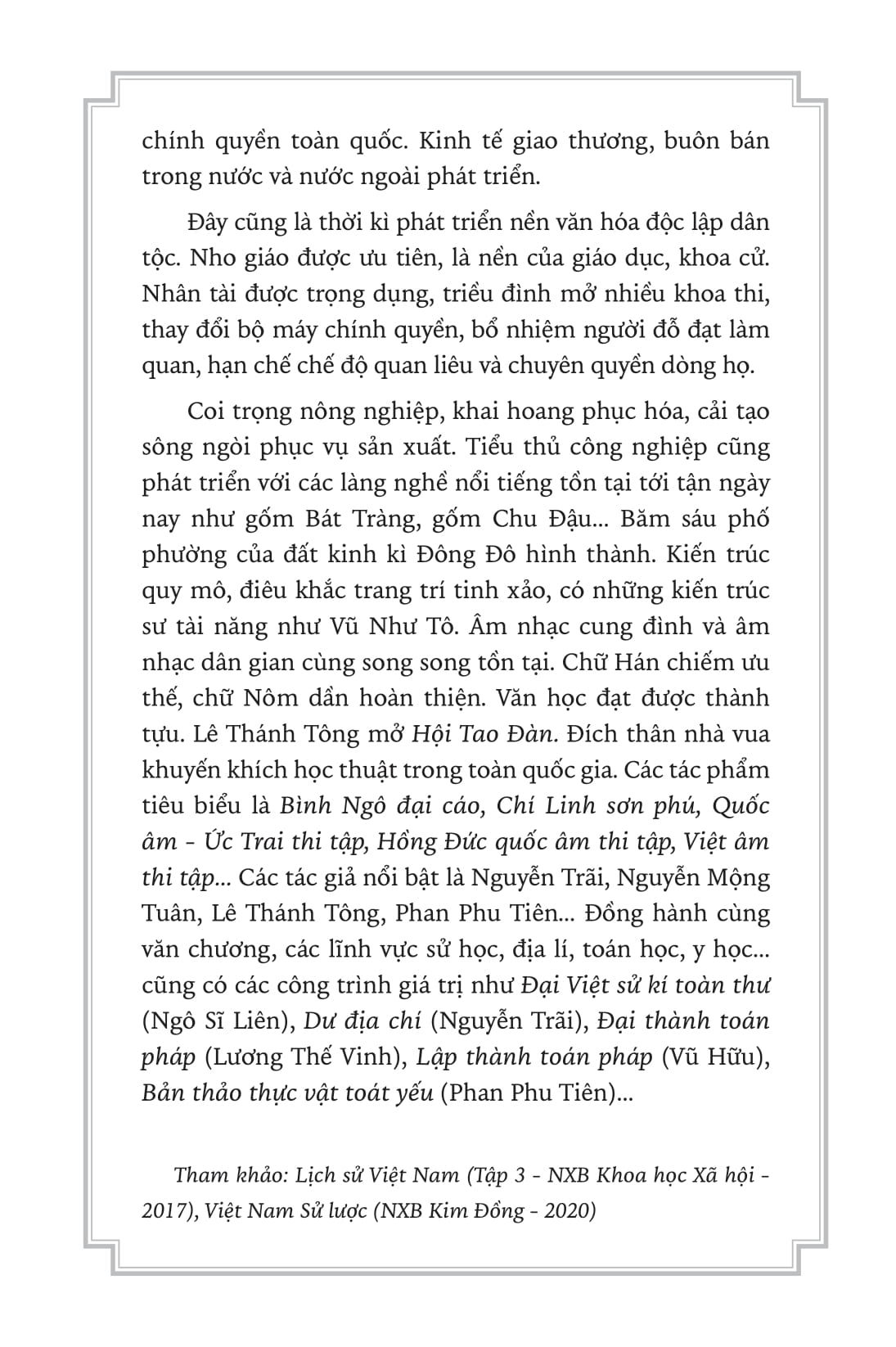 chính quyền toàn quốc. Kinh tế giao thương, buôn bán trong nước và nước ngoài phát triển.

Đây cũng là thời kì phát triển nền văn hóa độc lập dân tộc. Nho giáo được ưu tiên, là nền của giáo dục, khoa cử. Nhân tài được trọng dụng, triều đình mở nhiều khoa thi, thay đổi bộ máy chính quyền, bổ nhiệm người đỗ đạt làm quan, hạn chế chế độ quan liêu và chuyên quyền dòng họ.

Coi trọng nông nghiệp, khai hoang phục hóa, cải tạo sông ngòi phục vụ sản xuất. Tiểu thủ công nghiệp cũng phát triển với các làng nghề nổi tiếng tồn tại tới tận ngày nay như gốm Bát Tràng, gốm Chu Đậu... Băm sáu phố phường của đất kinh kì Đông Đô hình thành. Kiến trúc quy mô, điêu khắc trang trí tinh xảo, có những kiến trúc sư tài năng như Vũ Như Tô. Âm nhạc cung đình và âm nhạc dân gian cùng song song tồn tại. Chữ Hán chiếm ưu thế, chữ Nôm dần hoàn thiện. Văn học đạt được thành tựu. Lê Thánh Tông mở Hội Tao Đàn. Đích thân nhà vua khuyến khích học thuật trong toàn quốc gia. Các tác phẩm tiêu biểu là Bình Ngô đại cáo, Chí Linh sơn phú, Quốc âm - Ức Trai thi tập, Hồng Đức quốc âm thi tập, Việt âm thi tập... Các tác giả nổi bật là Nguyễn Trãi, Nguyễn Mộng Tuân, Lê Thánh Tông, Phan Phu Tiên... Đồng hành cùng văn chương, các lĩnh vực sử học, địa lí, toán học, y học... cũng có các công trình giá trị như Đại Việt sử kí toàn thư (Ngô Sĩ Liên), Dư địa chí (Nguyễn Trãi), Đại thành toán pháp (Lương Thế Vinh), Lập thành toán pháp (Vũ Hữu), Bản thảo thực vật toát yếu (Phan Phu Tiên)...

Tham khảo: Lịch sử Việt Nam (Tập 3 - NXB Khoa học Xã hội - 2017), Việt Nam Sử lược (NXB Kim Đồng - 2020)